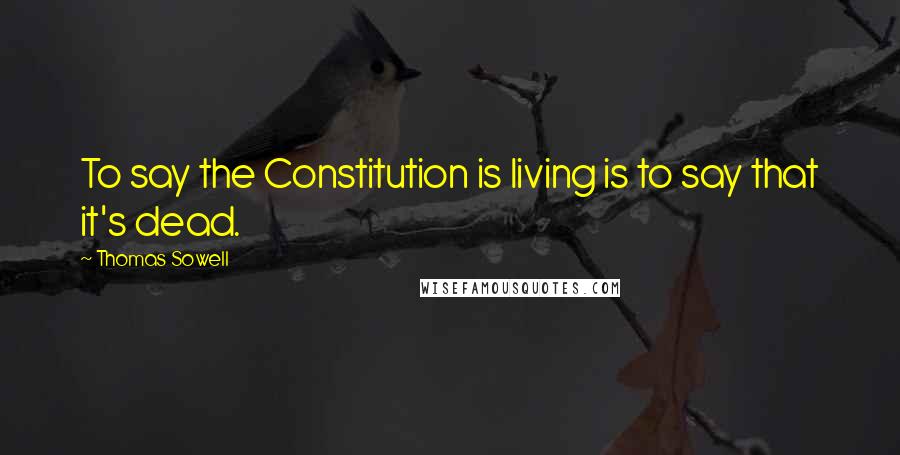 To say the Constitution is living is to say that it's dead.

~ Thomas Sowell

WISEFAMOUSQUOTES.COM